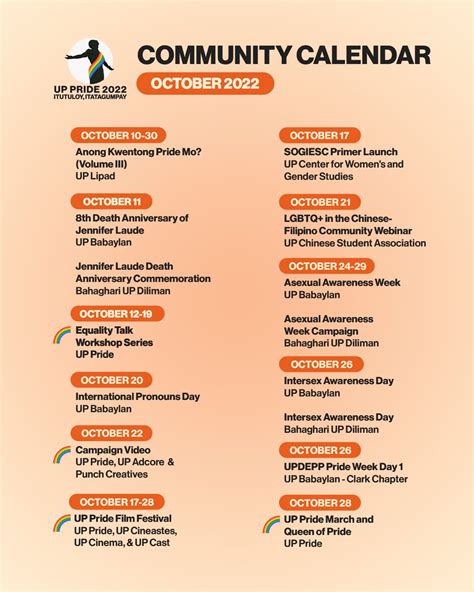 UP PRIDE 2022
ITUTULOY, ITATAGUMPAY

COMMUNITY CALENDAR

OCTOBER 2022

OCTOBER 10-30
Anong Kwentong Pride Mo? (Volume III)
UP Lipad

OCTOBER 11
8th Death Anniversary of Jennifer Laude
UP Babaylan

Jennifer Laude Death Anniversary Commemoration
Bahaghari UP Diliman

OCTOBER 12-19
Equality Talk Workshop Series
UP Pride

OCTOBER 20
International Pronouns Day
UP Babaylan

OCTOBER 22
Campaign Video
UP Pride, UP Adcore & Punch Creatives

OCTOBER 17-28
UP Pride Film Festival
UP Pride, UP Cineastes, UP Cinema, & UP Cast

OCTOBER 17
SOGIESC Primer Launch
UP Center for Women's and Gender Studies

OCTOBER 21
LGBTQ+ in the Chinese-Filipino Community Webinar
UP Chinese Student Association

OCTOBER 24-29
Asexual Awareness Week
UP Babaylan

Asexual Awareness Week Campaign
Bahaghari UP Diliman

OCTOBER 26
Intersex Awareness Day
UP Babaylan

Intersex Awareness Day
Bahaghari UP Diliman

OCTOBER 26
UPDEPP Pride Week Day 1
UP Babaylan - Clark Chapter

OCTOBER 28
UP Pride March and Queen of Pride
UP Pride